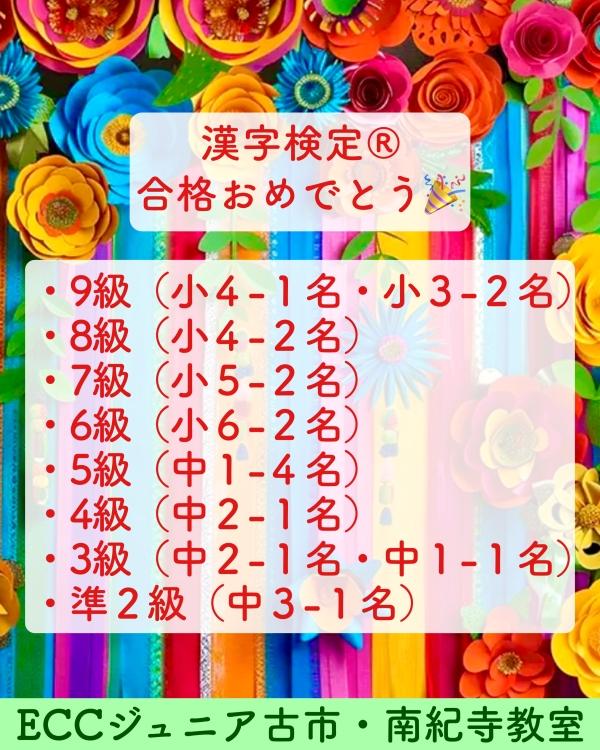 漢字検定®
合格おめでとう🎉

・9級（小4-1名・小3-2名）
・8級（小4-2名）
・7級（小5-2名）
・6級（小6-2名）
・5級（中1-4名）
・4級（中2-1名）
・3級（中2-1名・中1-1名）
・準2級（中3-1名）

ECCジュニア古市・南紀寺教室